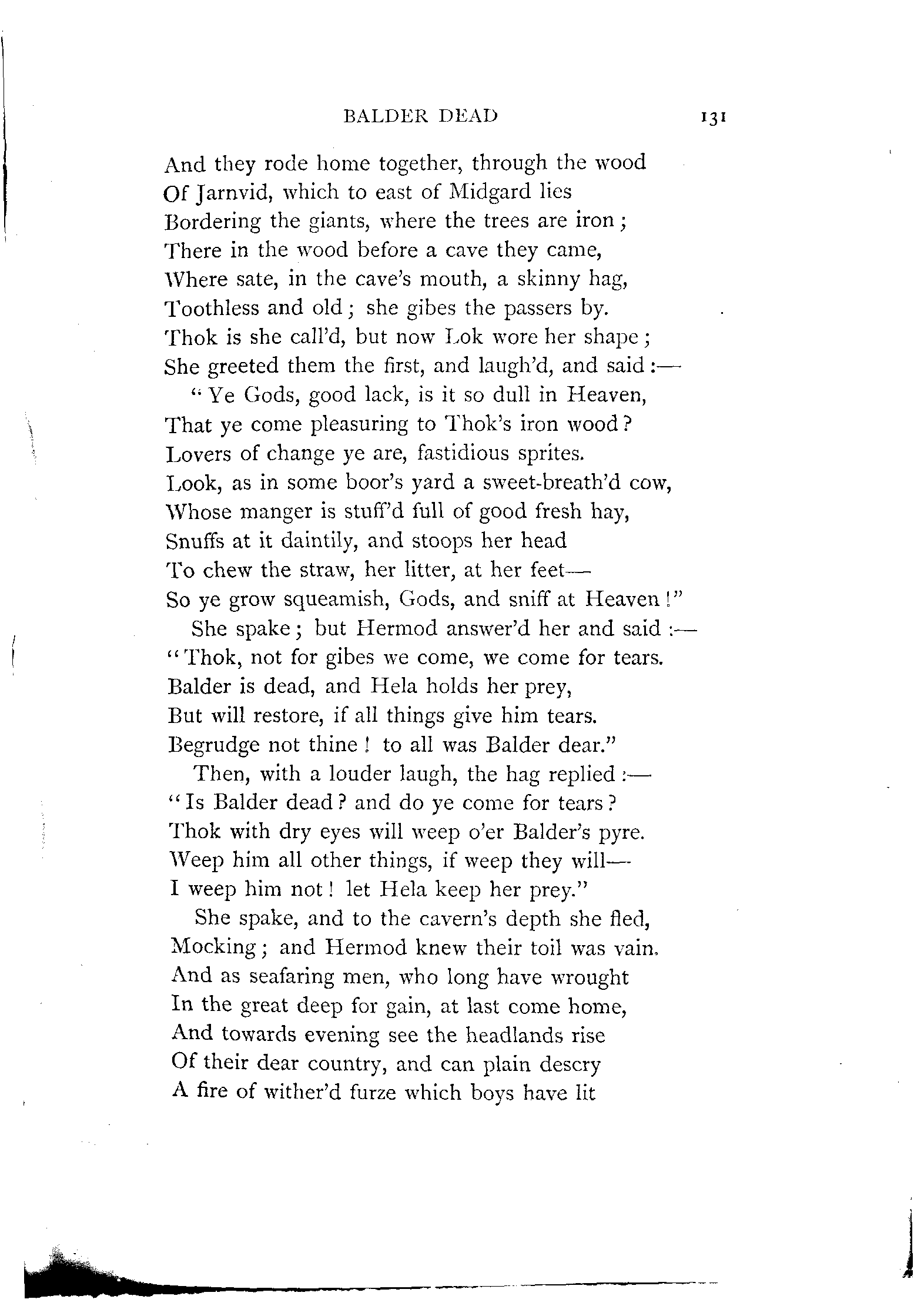 BALDER DEAD 131

And they rode home together, through the wood
Of Jarnvid, which to east of Midgard lies
Bordering the giants, where the trees are iron;
There in the wood before a cave they came,
Where sate, in the cave's mouth, a skinny hag,
Toothless and old; she gibes the passers by.
Thok is she call'd, but now Lok wore her shape;
She greeted them the first, and laugh'd, and said:—
"Ye Gods, good lack, is it so dull in Heaven,
That ye come pleasuring to Thok's iron wood?
Lovers of change ye are, fastidious sprites.
Look, as in some boor's yard a sweet-breath'd cow,
Whose manger is stuff'd full of good fresh hay,
Snuffs at it daintily, and stoops her head
To chew the straw, her litter, at her feet—
So ye grow squeamish, Gods, and sniff at Heaven!"
She spake; but Hermod answer'd her and said:—
"Thok, not for gibes we come, we come for tears.
Balder is dead, and Hela holds her prey,
But will restore, if all things give him tears.
Begrudge not thine! to all was Balder dear."
Then, with a louder laugh, the hag replied:—
"Is Balder dead? and do ye come for tears?
Thok with dry eyes will weep o'er Balder's pyre.
Weep him all other things, if weep they will—
I weep him not! let Hela keep her prey."
She spake, and to the cavern's depth she fled,
Mocking; and Hermod knew their toil was vain.
And as seafaring men, who long have wrought
In the great deep for gain, at last come home,
And towards evening see the headlands rise
Of their dear country, and can plain descry
A fire of wither'd furze which boys have lit